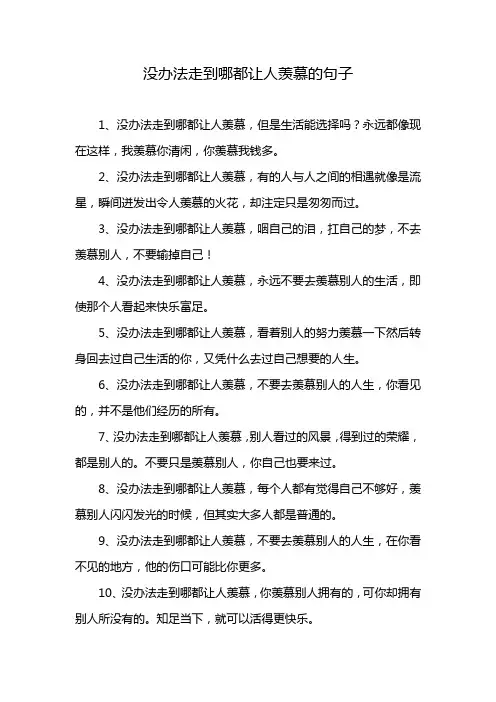 没办法走到哪都让人羡慕的句子

1、没办法走到哪都让人羡慕，但是生活能选择吗？永远都像现在这样，我羡慕你清闲，你羡慕我钱多。

2、没办法走到哪都让人羡慕，有的人与人之间的相遇就像是流星，瞬间迸发出令人羡慕的火花，却注定只是匆匆而过。

3、没办法走到哪都让人羡慕，咽自己的泪，扛自己的梦，不去羡慕别人，不要输掉自己！

4、没办法走到哪都让人羡慕，永远不要去羡慕别人的生活，即使那个人看起来快乐富足。

5、没办法走到哪都让人羡慕，看着别人的努力羡慕一下然后转身回去过自己生活的你，又凭什么去过自己想要的人生。

6、没办法走到哪都让人羡慕，不要去羡慕别人的人生，你看见的，并不是他们经历的所有。

7、没办法走到哪都让人羡慕，别人看过的风景，得到过的荣耀，都是别人的。不要只是羡慕别人，你自己也要来过。

8、没办法走到哪都让人羡慕，每个人都有觉得自己不够好，羡慕别人闪闪发光的时候，但其实大多人都是普通的。

9、没办法走到哪都让人羡慕，不要去羡慕别人的人生，在你看不见的地方，他的伤口可能比你更多。

10、没办法走到哪都让人羡慕，你羡慕别人拥有的，可你却拥有别人所没有的。知足当下，就可以活得更快乐。